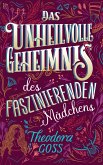 DAS UNHEILVOLLE GEHEIMNIS des FASZINIERENDEN Mädchens

Theodora GOSS